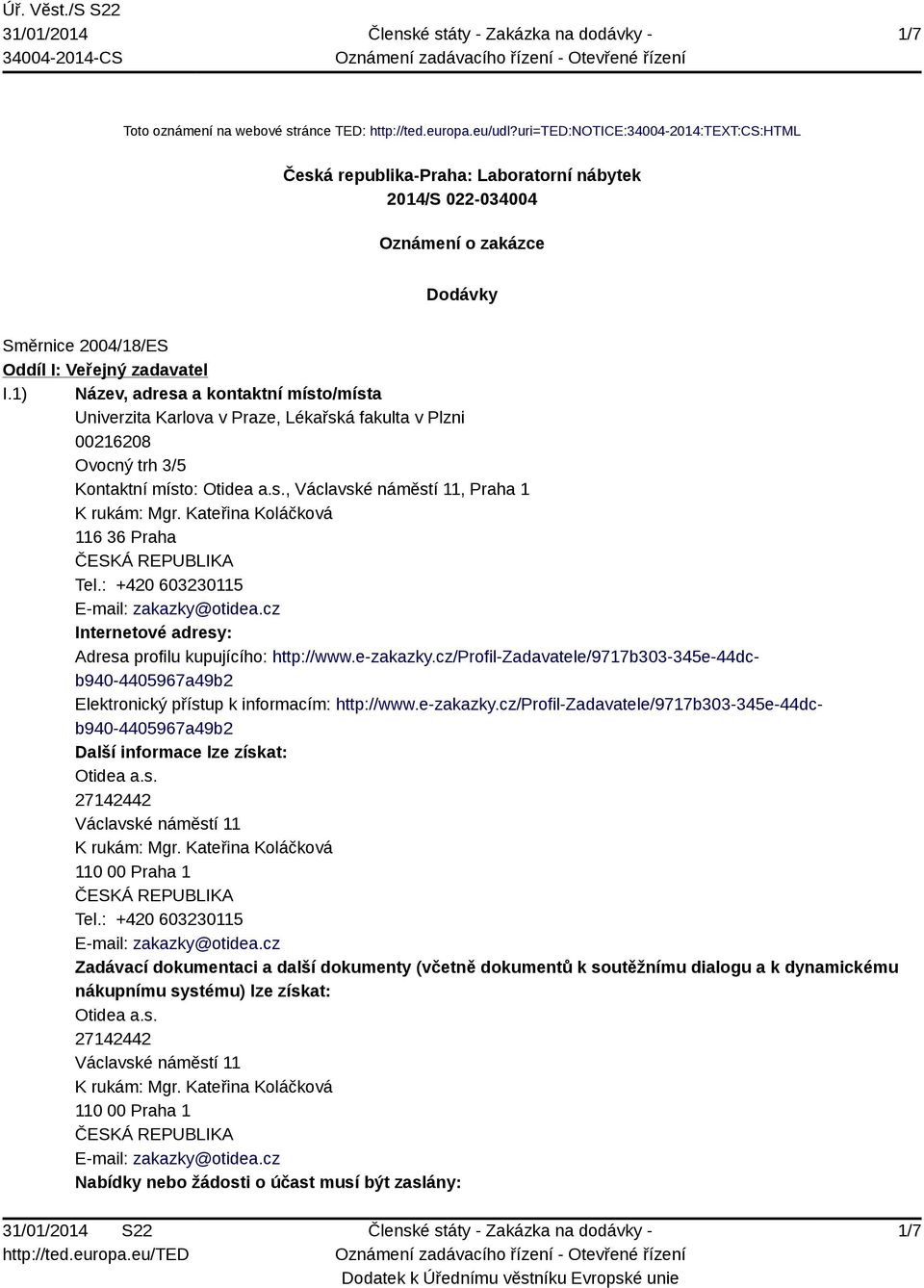 Úř. Věst./S S22
31/01/2014
34004-2014-CS

Členské státy - Zakázka na dodávky - Oznámení zadávacího řízení - Otevřené řízení

1/7

Toto oznámení na webové stránce TED: http://ted.europa.eu/udl?uri=TED:NOTICE:34004-2014:TEXT:CS:HTML

Česká republika-Praha: Laboratorní nábytek
2014/S 022-034004

Oznámení o zakázce

Dodávky

Směrnice 2004/18/ES
Oddíl I: Veřejný zadavatel
I.1) Název, adresa a kontaktní místo/místa
Univerzita Karlova v Praze, Lékařská fakulta v Plzni
00216208
Ovocný trh 3/5
Kontaktní místo: Otidea a.s., Václavské náměstí 11, Praha 1
K rukám: Mgr. Kateřina Koláčková
116 36 Praha
ČESKÁ REPUBLIKA
Tel.: +420 603230115
E-mail: zakazky@otidea.cz
Internetové adresy:
Adresa profilu kupujícího: http://www.e-zakazky.cz/Profil-Zadavatele/9717b303-345e-44dc-b940-4405967a49b2
Elektronický přístup k informacím: http://www.e-zakazky.cz/Profil-Zadavatele/9717b303-345e-44dc-b940-4405967a49b2
Další informace lze získat:
Otidea a.s.
27142442
Václavské náměstí 11
K rukám: Mgr. Kateřina Koláčková
110 00 Praha 1
ČESKÁ REPUBLIKA
Tel.: +420 603230115
E-mail: zakazky@otidea.cz
Zadávací dokumentaci a další dokumenty (včetně dokumentů k soutěžnímu dialogu a k dynamickému nákupnímu systému) lze získat:
Otidea a.s.
27142442
Václavské náměstí 11
K rukám: Mgr. Kateřina Koláčková
110 00 Praha 1
ČESKÁ REPUBLIKA
E-mail: zakazky@otidea.cz
Nabídky nebo žádosti o účast musí být zaslány:

31/01/2014 S22
http://ted.europa.eu/TED

Členské státy - Zakázka na dodávky - Oznámení zadávacího řízení - Otevřené řízení
Dodatek k Úřednímu věstníku Evropské unie

1/7